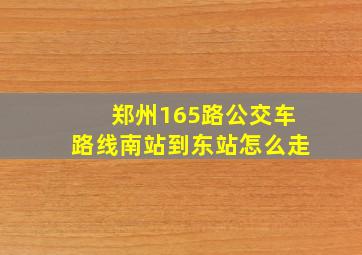 郑州165路公交车
路线南站到东站怎么走